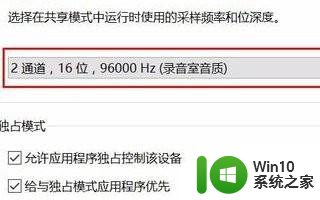 选择在共享模式中运行时使用的采样频率和位深度。

2 通道，16 位，96000 Hz (录音室音质)

独占模式

允许应用程序独占控制该设备

给与独占模式应用程序优先

Win10
系统之家